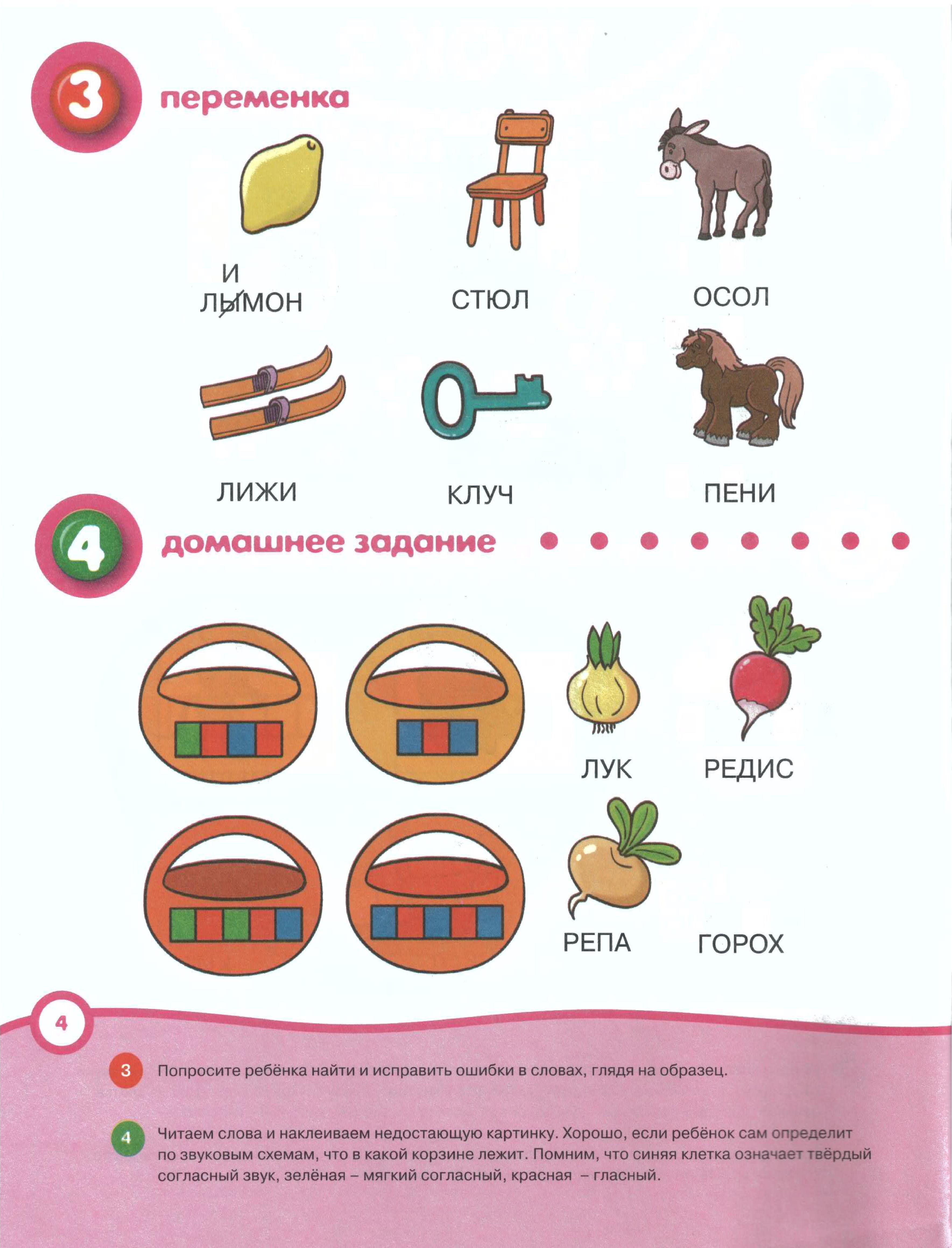 3 переменка

И
ЛЫМОН

СТЮЛ

ОСОЛ

ЛИЖИ

КЛУЧ

ПЕНИ

4 домашнее задание

ЛУК

РЕДИС

РЕПА

ГОРОХ

4

3 Попросите ребёнка найти и исправить ошибки в словах, глядя на образец.

4 Читаем слова и наклеиваем недостающую картинку. Хорошо, если ребёнок сам определит по звуковым схемам, что в какой корзине лежит. Помним, что синяя клетка означает твёрдый согласный звук, зелёная – мягкий согласный, красная – гласный.